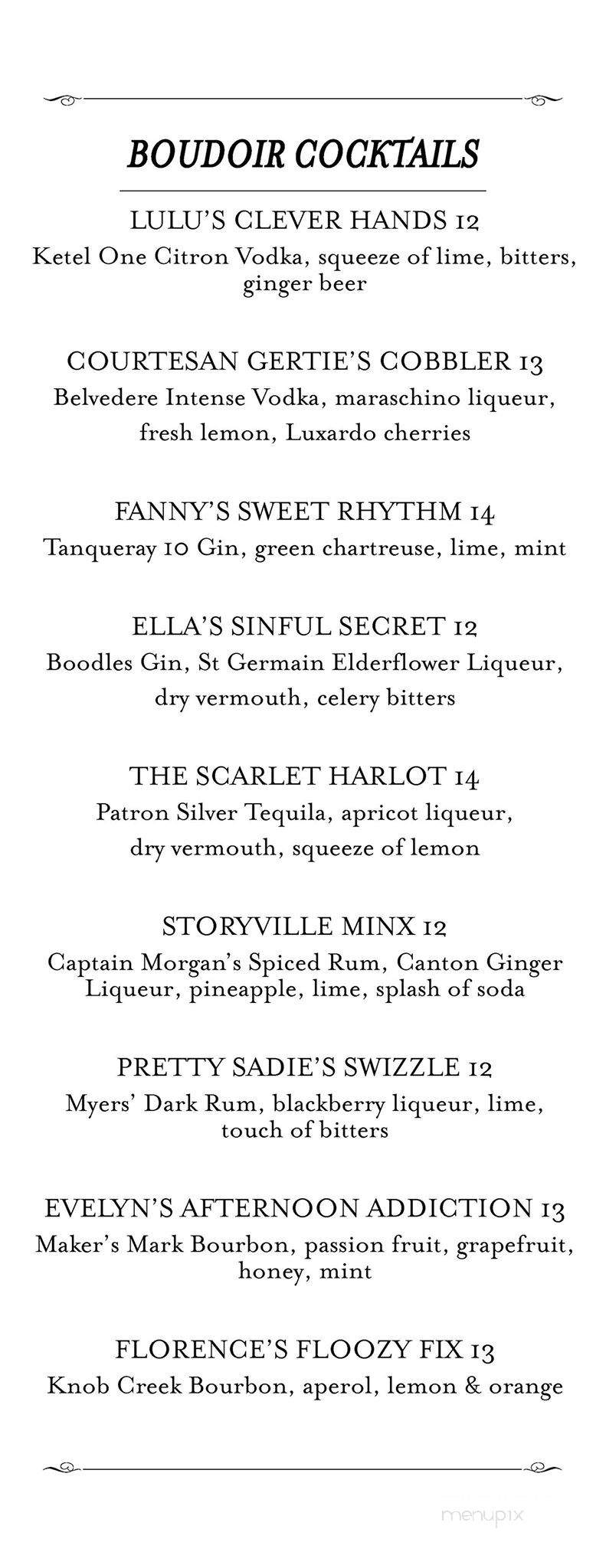 BOUDOIR COCKTAILS

LULU'S CLEVER HANDS 12
Ketel One Citron Vodka, squeeze of lime, bitters, ginger beer

COURTESAN GERTIE'S COBBLER 13
Belvedere Intense Vodka, maraschino liqueur, fresh lemon, Luxardo cherries

FANNY'S SWEET RHYTHM 14
Tanqueray 10 Gin, green chartreuse, lime, mint

ELLA'S SINFUL SECRET 12
Boodles Gin, St Germain Elderflower Liqueur, dry vermouth, celery bitters

THE SCARLET HARLOT 14
Patron Silver Tequila, apricot liqueur, dry vermouth, squeeze of lemon

STORYVILLE MINX 12
Captain Morgan's Spiced Rum, Canton Ginger Liqueur, pineapple, lime, splash of soda

PRETTY SADIE'S SWIZZLE 12
Myers' Dark Rum, blackberry liqueur, lime, touch of bitters

EVELYN'S AFTERNOON ADDICTION 13
Maker's Mark Bourbon, passion fruit, grapefruit, honey, mint

FLORENCE'S FLOOZY FIX 13
Knob Creek Bourbon, aperol, lemon & orange

menupix